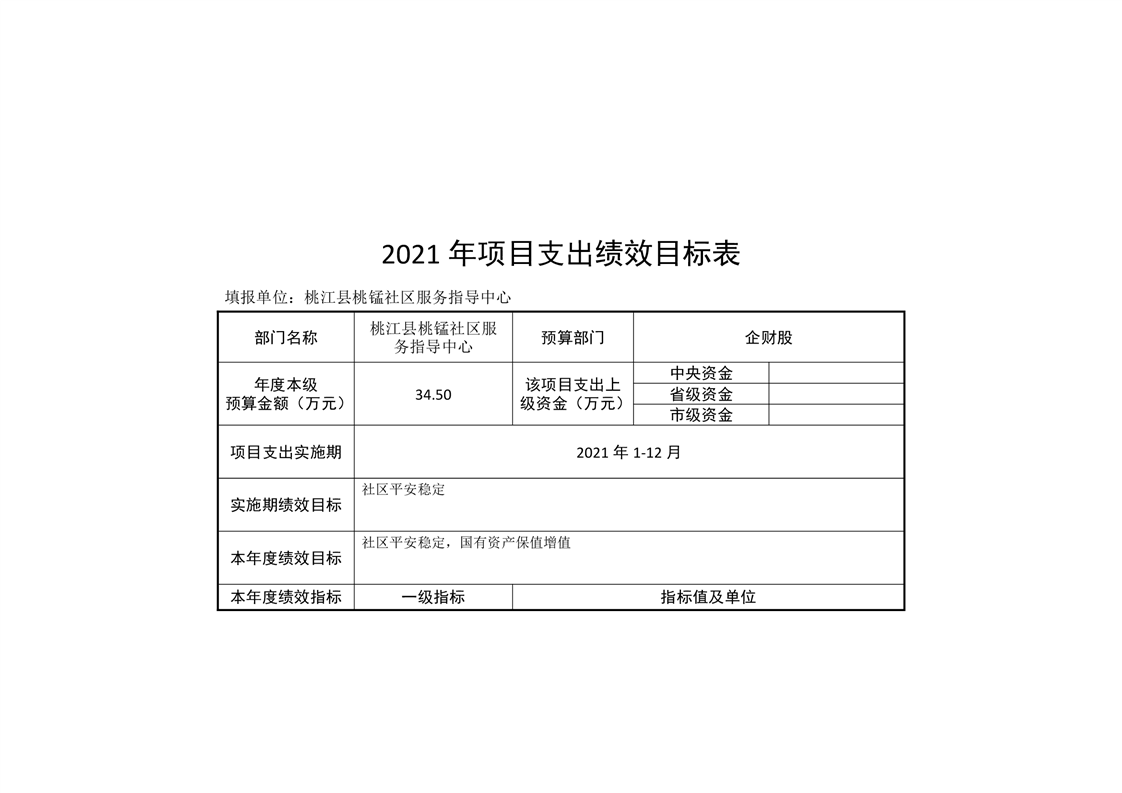 2021 年项目支出绩效目标表

填报单位：桃江县桃锰社区服务指导中心

| 部门名称 | 桃江县桃锰社区服务指导中心 | 预算部门 | 企财股 | |
|---|---|---|---|---|
| 年度本级预算金额（万元） | 34.50 | 该项目支出上级资金（万元） | 中央资金 | |
| | | | 省级资金 | |
| | | | 市级资金 | |
| 项目支出实施期 | 2021 年 1-12 月 | | | |
| 实施期绩效目标 | 社区平安稳定 | | | |
| 本年度绩效目标 | 社区平安稳定，国有资产保值增值 | | | |
| 本年度绩效指标 | 一级指标 | 指标值及单位 | | |